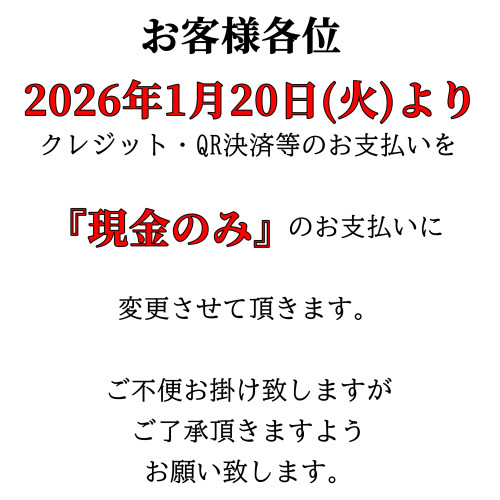 お客様各位

2026年1月20日(火)より

クレジット・QR決済等のお支払いを

『現金のみ』のお支払いに

変更させて頂きます。

ご不便お掛け致しますが
ご了承頂きますよう
お願い致します。